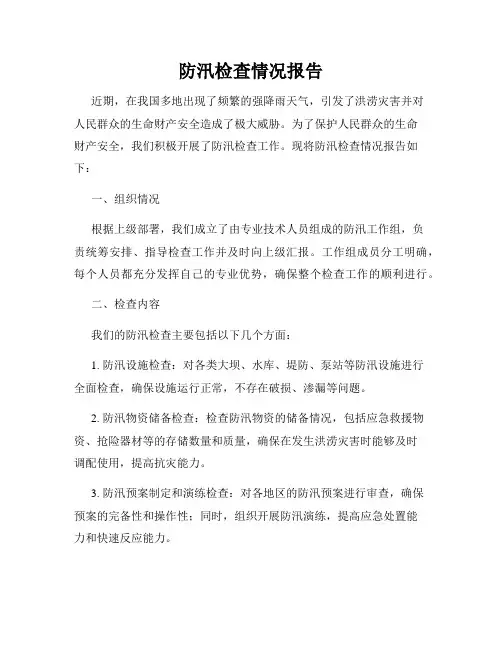 防汛检查情况报告

近期，在我国多地出现了频繁的强降雨天气，引发了洪涝灾害并对人民群众的生命财产安全造成了极大威胁。为了保护人民群众的生命财产安全，我们积极开展了防汛检查工作。现将防汛检查情况报告如下：

一、组织情况

根据上级部署，我们成立了由专业技术人员组成的防汛工作组，负责统筹安排、指导检查工作并及时向上级汇报。工作组成员分工明确，每个人员都充分发挥自己的专业优势，确保整个检查工作的顺利进行。

二、检查内容

我们的防汛检查主要包括以下几个方面：

1. 防汛设施检查：对各类大坝、水库、堤防、泵站等防汛设施进行全面检查，确保设施运行正常，不存在破损、渗漏等问题。

2. 防汛物资储备检查：检查防汛物资的储备情况，包括应急救援物资、抢险器材等的存储数量和质量，确保在发生洪涝灾害时能够及时调配使用，提高抗灾能力。

3. 防汛预案制定和演练检查：对各地区的防汛预案进行审查，确保预案的完备性和操作性；同时，组织开展防汛演练，提高应急处置能力和快速反应能力。